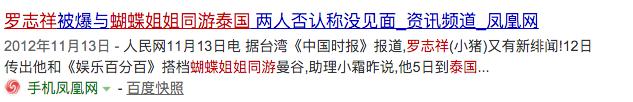 罗志祥被爆与蝴蝶姐姐同游泰国 两人否认称没见面_资讯频道_凤凰网

2012年11月13日 - 人民网11月13日电 据台湾《中国时报》报道,罗志祥(小猪)又有新绯闻!12日传出他和《娱乐百分百》搭档蝴蝶姐姐同游曼谷,助理小霜昨说,他5日到泰国...

手机凤凰网 - 百度快照